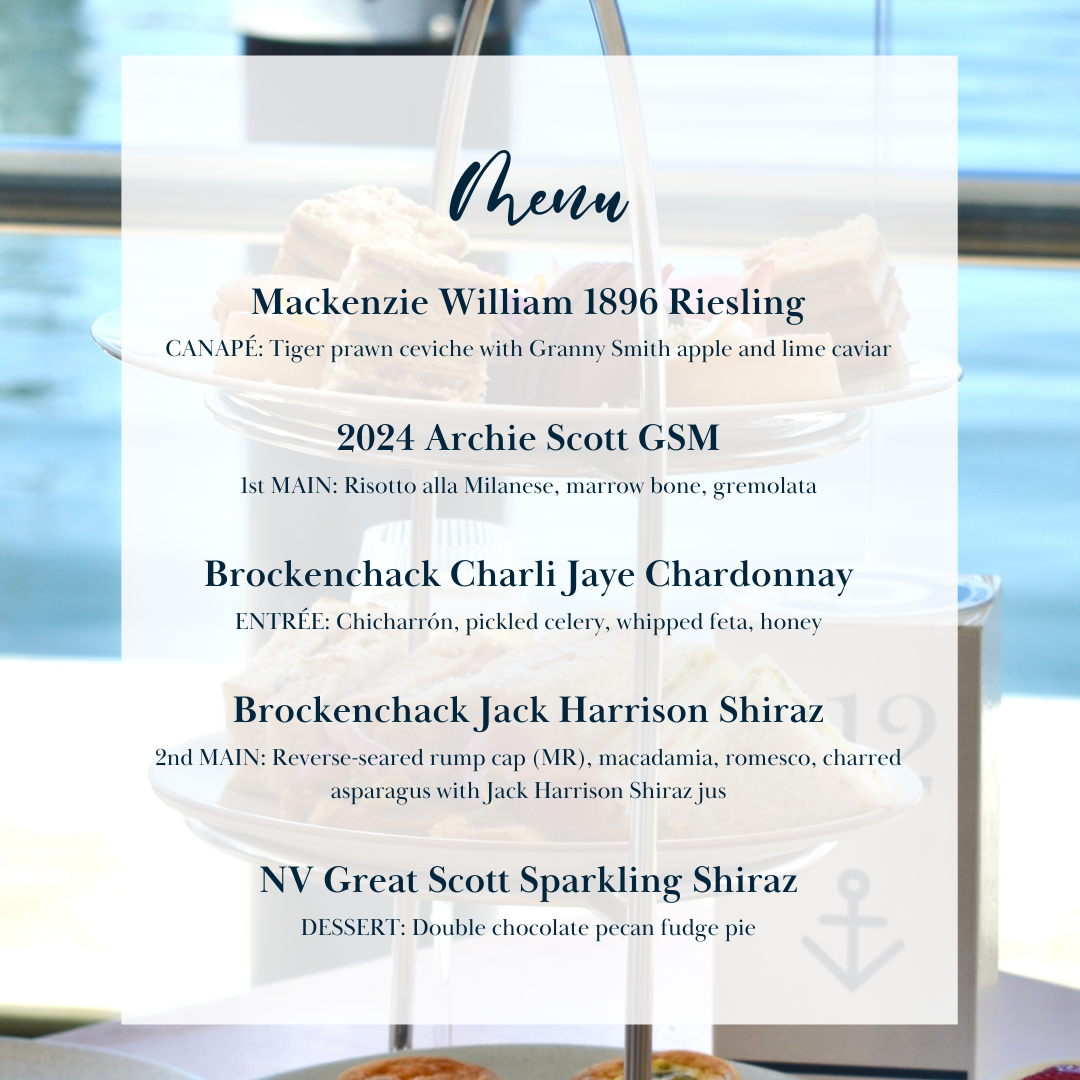 Menu

Mackenzie William 1896 Riesling

CANAPÉ: Tiger prawn ceviche with Granny Smith apple and lime caviar

2024 Archie Scott GSM

1st MAIN: Risotto alla Milanese, marrow bone, gremolata

Brockenchack Charli Jaye Chardonnay

ENTRÉE: Chicharrón, pickled celery, whipped feta, honey

Brockenchack Jack Harrison Shiraz

2nd MAIN: Reverse-seared rump cap (MR), macadamia, romesco, charred asparagus with Jack Harrison Shiraz jus

NV Great Scott Sparkling Shiraz

DESSERT: Double chocolate pecan fudge pie